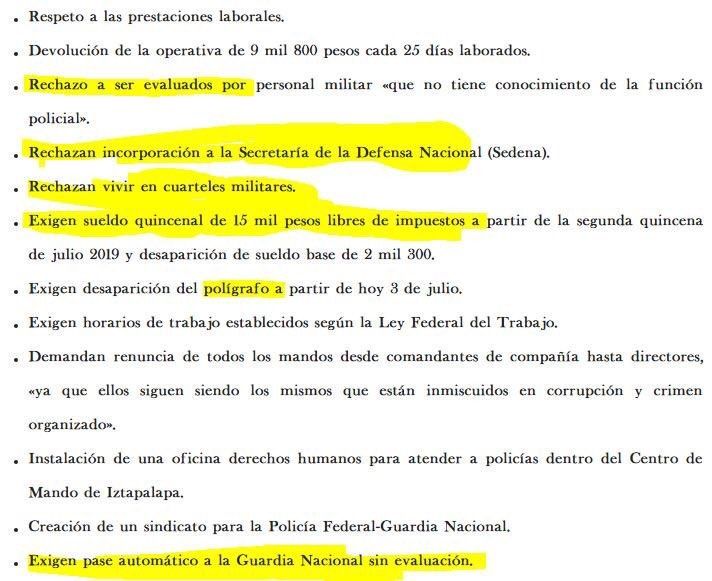 • Respeto a las prestaciones laborales.

• Devolución de la operativa de 9 mil 800 pesos cada 25 días laborados.

• Rechazo a ser evaluados por personal militar «que no tiene conocimiento de la función policial».

• Rechazan incorporación a la Secretaría de la Defensa Nacional (Sedena).

• Rechazan vivir en cuarteles militares.

• Exigen sueldo quincenal de 15 mil pesos libres de impuestos a partir de la segunda quincena de julio 2019 y desaparición de sueldo base de 2 mil 300.

• Exigen desaparición del polígrafo a partir de hoy 3 de julio.

• Exigen horarios de trabajo establecidos según la Ley Federal del Trabajo.

• Demandan renuncia de todos los mandos desde comandantes de compañía hasta directores, «ya que ellos siguen siendo los mismos que están inmiscuidos en corrupción y crimen organizado».

• Instalación de una oficina derechos humanos para atender a policías dentro del Centro de Mando de Iztapalapa.

• Creación de un sindicato para la Policía Federal-Guardia Nacional.

• Exigen pase automático a la Guardia Nacional sin evaluación.